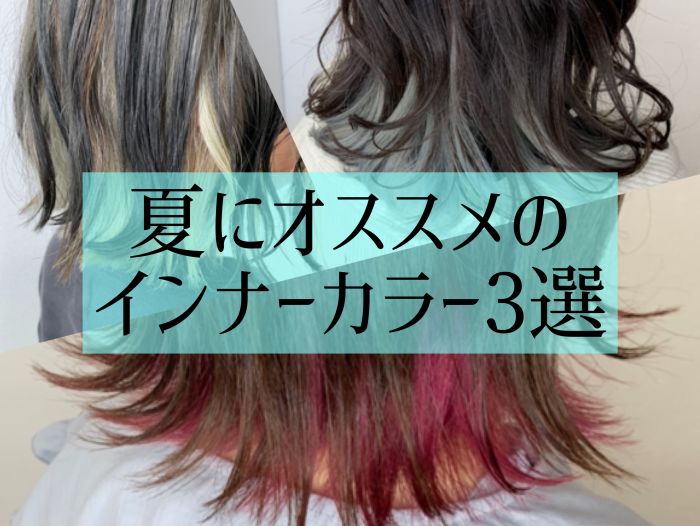 夏にオススメの
インナーカラー3選